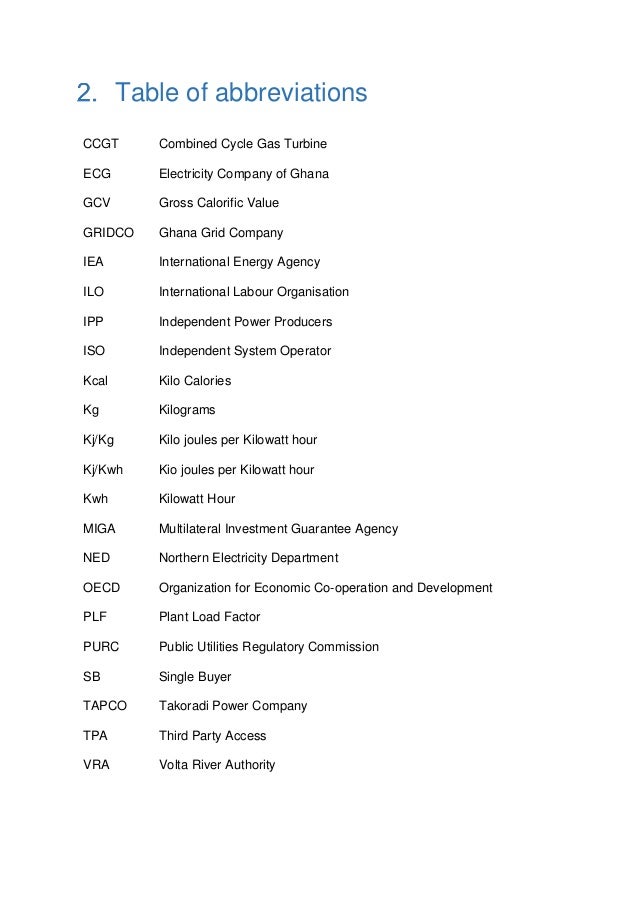 2. Table of abbreviations

| | |
|---|---|
| CCGT | Combined Cycle Gas Turbine |
| ECG | Electricity Company of Ghana |
| GCV | Gross Calorific Value |
| GRIDCO | Ghana Grid Company |
| IEA | International Energy Agency |
| ILO | International Labour Organisation |
| IPP | Independent Power Producers |
| ISO | Independent System Operator |
| Kcal | Kilo Calories |
| Kg | Kilograms |
| Kj/Kg | Kilo joules per Kilowatt hour |
| Kj/Kwh | Kio joules per Kilowatt hour |
| Kwh | Kilowatt Hour |
| MIGA | Multilateral Investment Guarantee Agency |
| NED | Northern Electricity Department |
| OECD | Organization for Economic Co-operation and Development |
| PLF | Plant Load Factor |
| PURC | Public Utilities Regulatory Commission |
| SB | Single Buyer |
| TAPCO | Takoradi Power Company |
| TPA | Third Party Access |
| VRA | Volta River Authority |